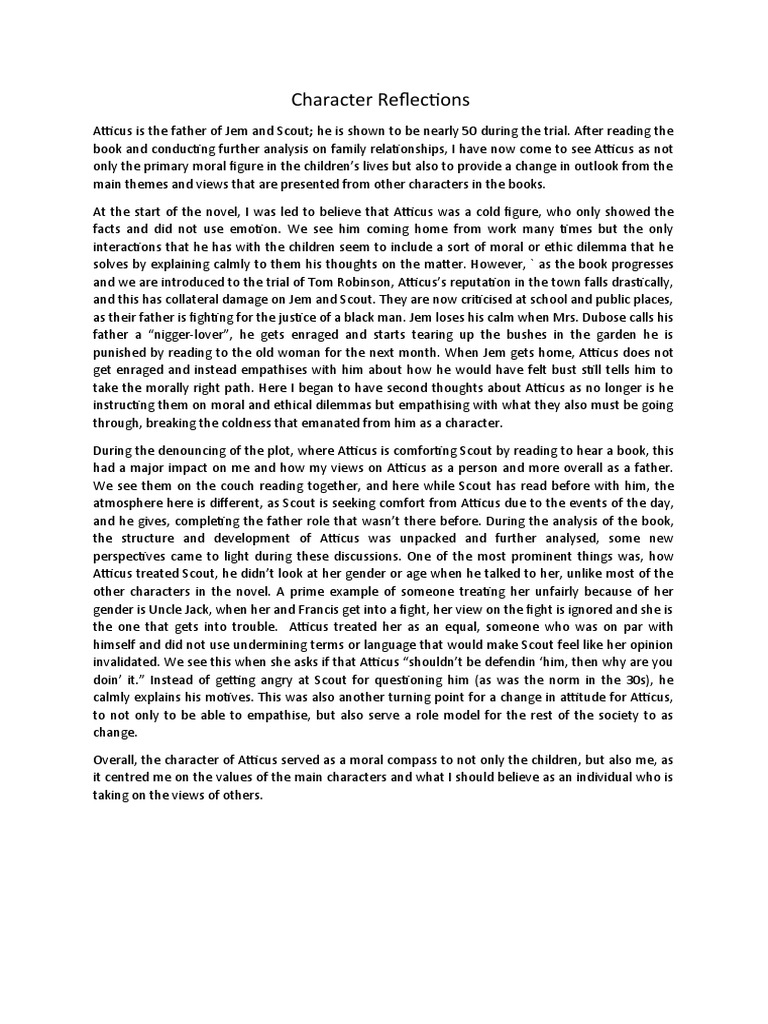 Character Reflections

Atticus is the father of Jem and Scout; he is shown to be nearly 50 during the trial. After reading the book and conducting further analysis on family relationships, I have now come to see Atticus as not only the primary moral figure in the children's lives but also to provide a change in outlook from the main themes and views that are presented from other characters in the books.

At the start of the novel, I was led to believe that Atticus was a cold figure, who only showed the facts and did not use emotion. We see him coming home from work many times but the only interactions that he has with the children seem to include a sort of moral or ethic dilemma that he solves by explaining calmly to them his thoughts on the matter. However, ` as the book progresses and we are introduced to the trial of Tom Robinson, Atticus's reputation in the town falls drastically, and this has collateral damage on Jem and Scout. They are now criticised at school and public places, as their father is fighting for the justice of a black man. Jem loses his calm when Mrs. Dubose calls his father a "nigger-lover", he gets enraged and starts tearing up the bushes in the garden he is punished by reading to the old woman for the next month. When Jem gets home, Atticus does not get enraged and instead empathises with him about how he would have felt bust still tells him to take the morally right path. Here I began to have second thoughts about Atticus as no longer is he instructing them on moral and ethical dilemmas but empathising with what they also must be going through, breaking the coldness that emanated from him as a character.

During the denouncing of the plot, where Atticus is comforting Scout by reading to hear a book, this had a major impact on me and how my views on Atticus as a person and more overall as a father. We see them on the couch reading together, and here while Scout has read before with him, the atmosphere here is different, as Scout is seeking comfort from Atticus due to the events of the day, and he gives, completing the father role that wasn't there before. During the analysis of the book, the structure and development of Atticus was unpacked and further analysed, some new perspectives came to light during these discussions. One of the most prominent things was, how Atticus treated Scout, he didn't look at her gender or age when he talked to her, unlike most of the other characters in the novel. A prime example of someone treating her unfairly because of her gender is Uncle Jack, when her and Francis get into a fight, her view on the fight is ignored and she is the one that gets into trouble. Atticus treated her as an equal, someone who was on par with himself and did not use undermining terms or language that would make Scout feel like her opinion invalidated. We see this when she asks if that Atticus "shouldn't be defendin 'him, then why are you doin' it." Instead of getting angry at Scout for questioning him (as was the norm in the 30s), he calmly explains his motives. This was also another turning point for a change in attitude for Atticus, to not only to be able to empathise, but also serve a role model for the rest of the society to as change.

Overall, the character of Atticus served as a moral compass to not only the children, but also me, as it centred me on the values of the main characters and what I should believe as an individual who is taking on the views of others.